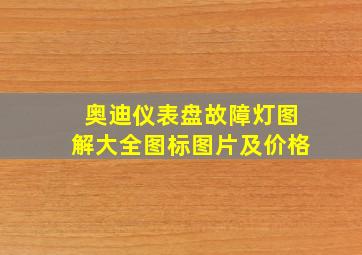 奥迪仪表盘故障灯图解大全图标图片及价格